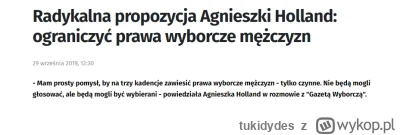 Radykalna propozycja Agnieszki Holland: ograniczyć prawa wyborcze mężczyzn

29 września 2019, 12:30

- Mam prosty pomysł, by na trzy kadencje zawiesić prawa wyborcze mężczyzn - tylko czynne. Nie będą mogli głosować, ale będą mogli być wybierani - powiedziała Agnieszka Holland w rozmowie z "Gazetą Wyborczą".

tukidydes z wykop.pl